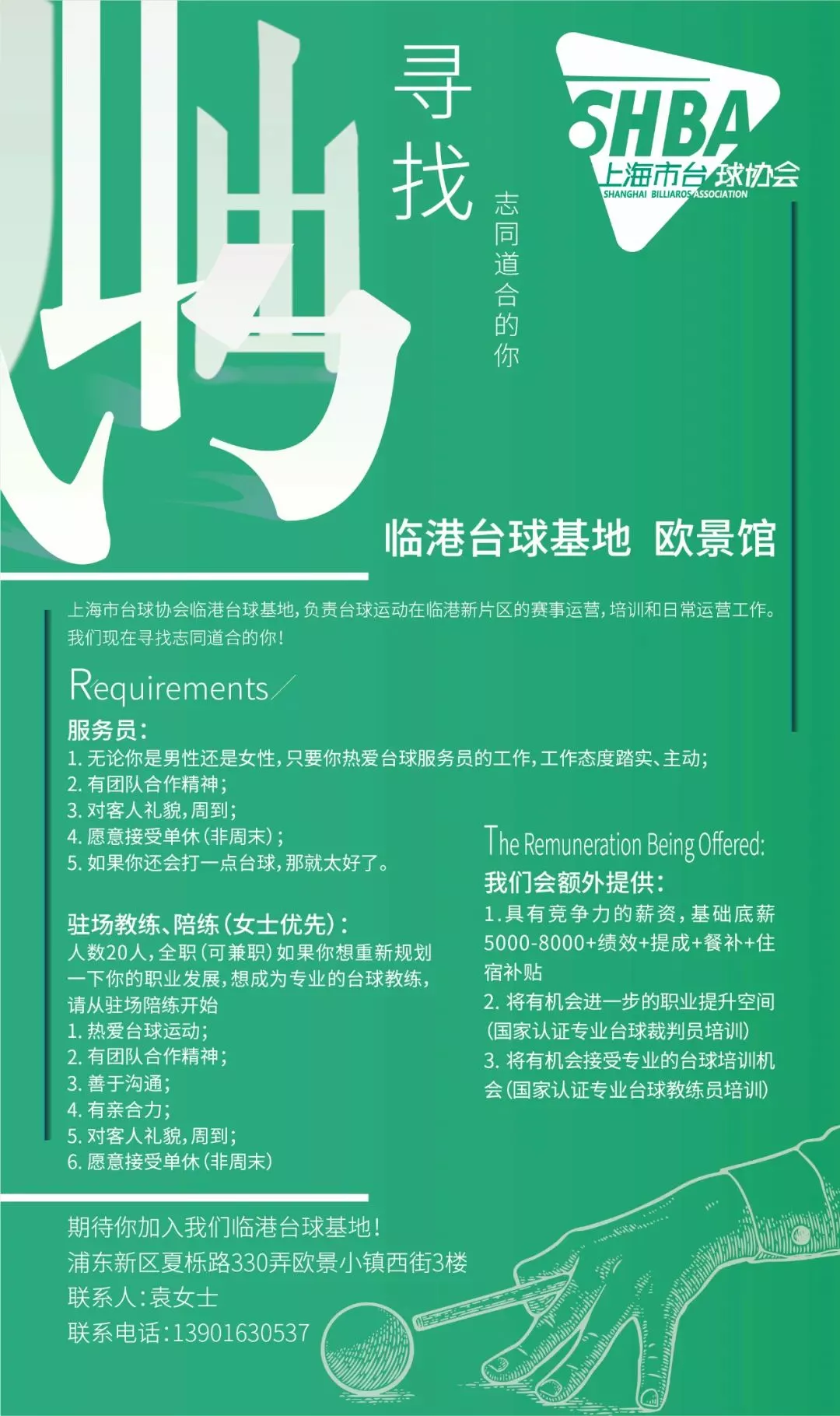 聘

寻找

志同道合的你

SHBA
上海市台球协会
SHANGHAI BILLIARDS ASSOCIATION

临港台球基地 欧景馆

上海市台球协会临港台球基地，负责台球运动在临港新片区的赛事运营，培训和日常运营工作。我们现在寻找志同道合的你！

Requirements

服务员：
1. 无论你是男性还是女性，只要你热爱台球服务员的工作，工作态度踏实、主动；
2. 有团队合作精神；
3. 对客人礼貌，周到；
4. 愿意接受单休（非周末）；
5. 如果你还会打一点台球，那就太好了。

驻场教练、陪练（女士优先）：
人数20人，全职（可兼职）如果你想重新规划一下你的职业发展，想成为专业的台球教练，请从驻场陪练开始
1. 热爱台球运动；
2. 有团队合作精神；
3. 善于沟通；
4. 有亲合力；
5. 对客人礼貌，周到；
6. 愿意接受单休（非周末）

The Remuneration Being Offered:
我们会额外提供：
1.具有竞争力的薪资，基础底薪5000-8000+绩效+提成+餐补+住宿补贴
2. 将有机会进一步的职业提升空间（国家认证专业台球裁判员培训）
3. 将有机会接受专业的台球培训机会（国家认证专业台球教练员培训）

期待你加入我们临港台球基地！
浦东新区夏栎路330弄欧景小镇西街3楼
联系人：袁女士
联系电话：13901630537